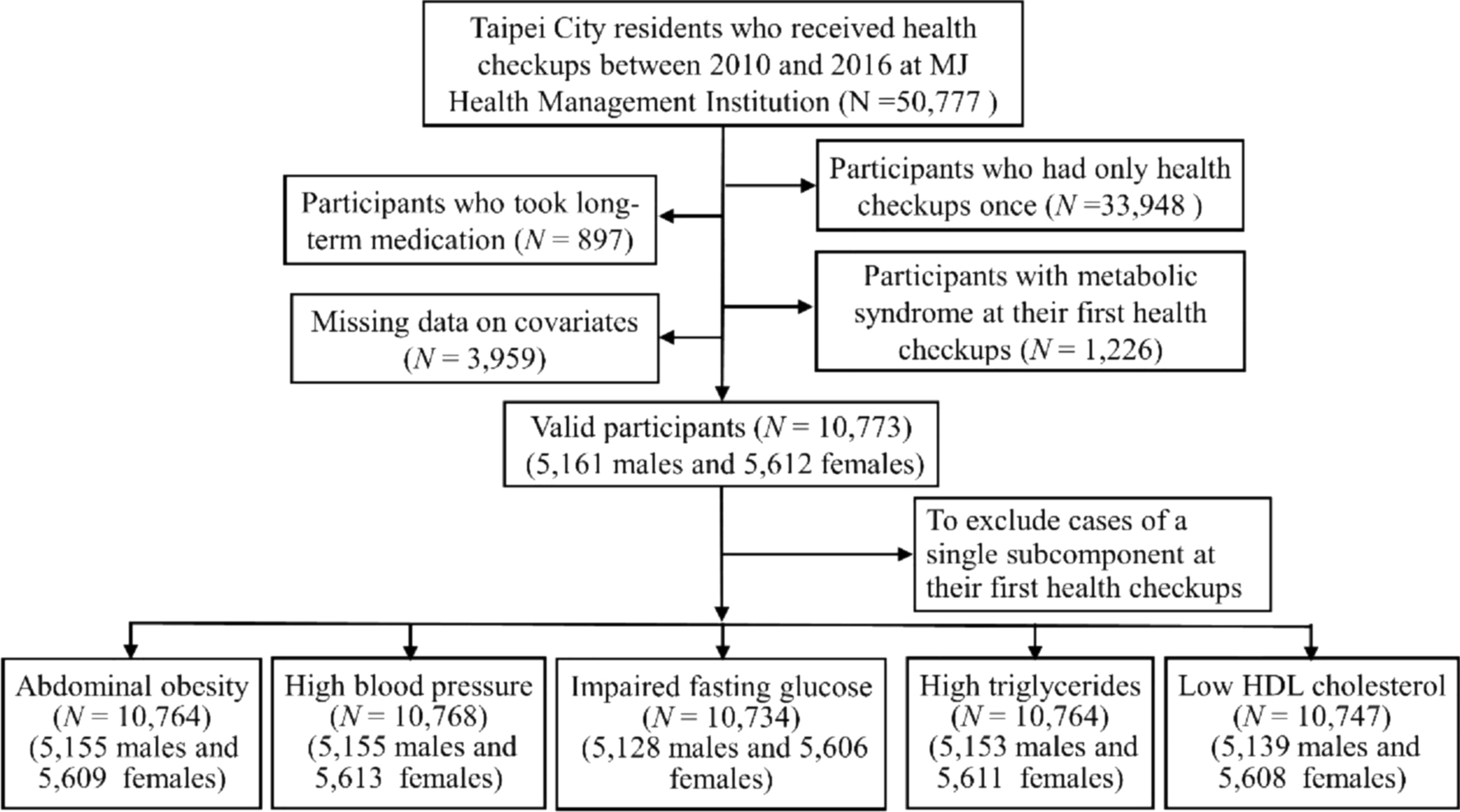 Taipei City residents who received health checkups between 2010 and 2016 at MJ Health Management Institution (N =50,777 )

Participants who had only health checkups once ($N$ =33,948 )

Participants who took long-term medication ($N$ = 897)

Participants with metabolic syndrome at their first health checkups ($N$ = 1,226)

Missing data on covariates ($N$ = 3,959)

Valid participants ($N$ = 10,773) (5,161 males and 5,612 females)

To exclude cases of a single subcomponent at their first health checkups

Abdominal obesity ($N$ = 10,764) (5,155 males and 5,609 females)

High blood pressure ($N$ = 10,768) (5,155 males and 5,613 females)

Impaired fasting glucose ($N$ = 10,734) (5,128 males and 5,606 females)

High triglycerides ($N$ = 10,764) (5,153 males and 5,611 females)

Low HDL cholesterol ($N$ = 10,747) (5,139 males and 5,608 females)